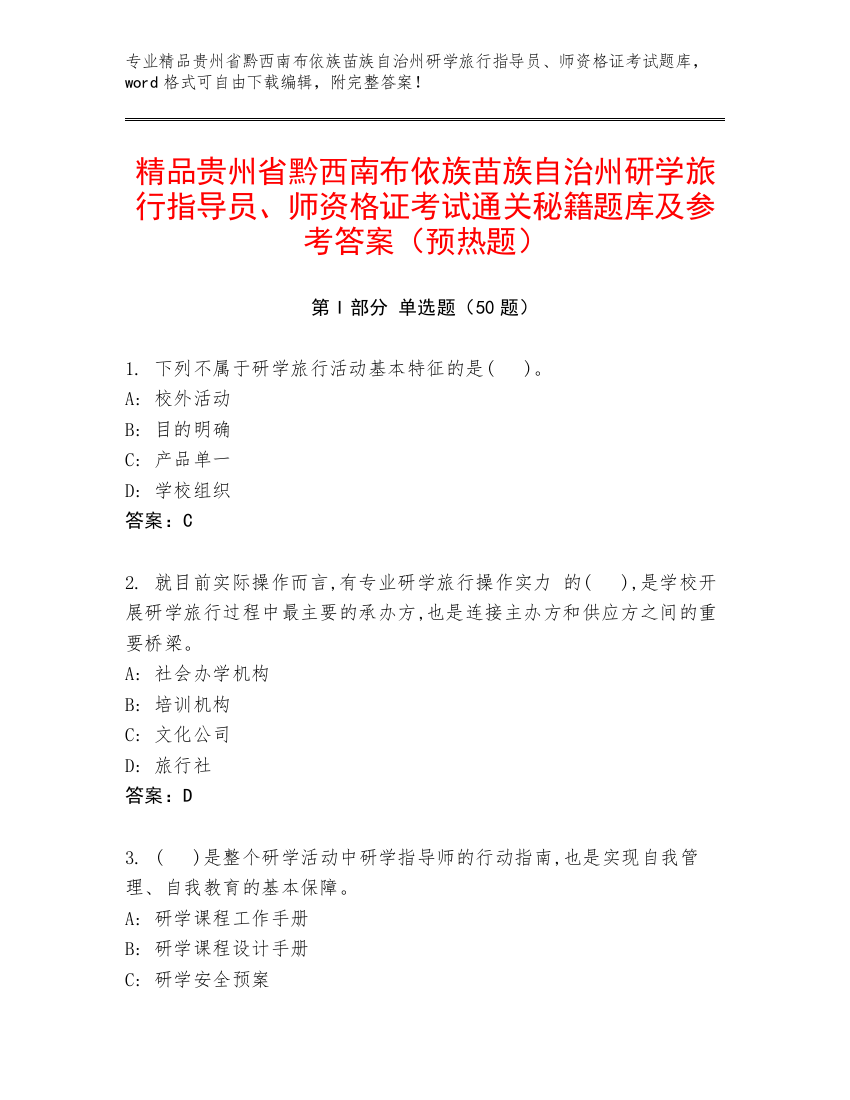 专业精品贵州省黔西南布依族苗族自治州研学旅行指导员、师资格证考试题库，word 格式可自由下载编辑，附完整答案！

精品贵州省黔西南布依族苗族自治州研学旅行指导员、师资格证考试通关秘籍题库及参考答案（预热题）

第 I 部分 单选题（50 题）

1. 下列不属于研学旅行活动基本特征的是(　 )。
A: 校外活动
B: 目的明确
C: 产品单一
D: 学校组织
答案：C

2. 就目前实际操作而言,有专业研学旅行操作实力 的(　 ),是学校开展研学旅行过程中最主要的承办方,也是连接主办方和供应方之间的重要桥梁。
A: 社会办学机构
B: 培训机构
C: 文化公司
D: 旅行社
答案：D

3. (　 )是整个研学活动中研学指导师的行动指南,也是实现自我管理、自我教育的基本保障。
A: 研学课程工作手册
B: 研学课程设计手册
C: 研学安全预案